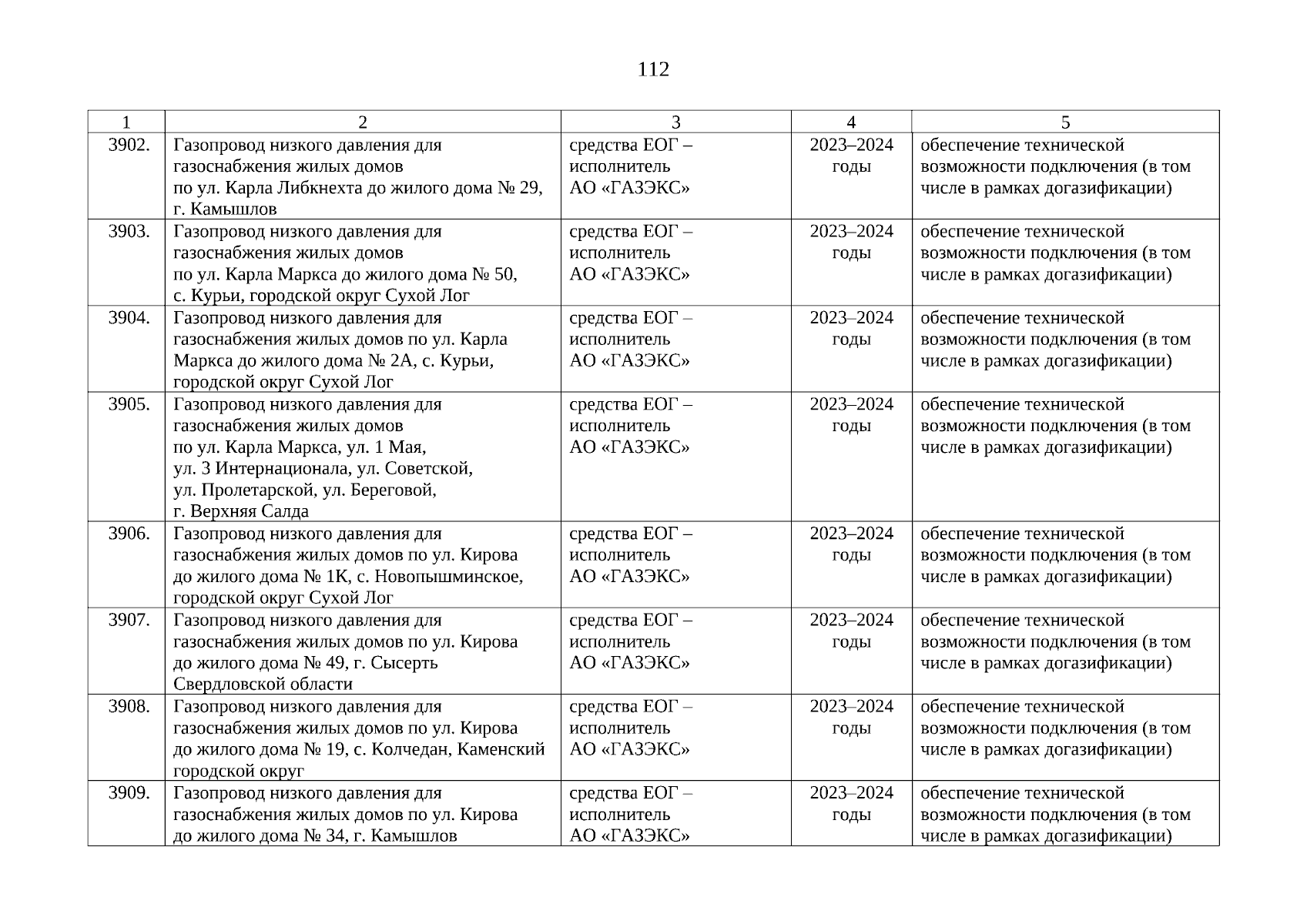 112

| 1 | 2 | 3 | 4 | 5 |
|---|---|---|---|---|
| 3902. | Газопровод низкого давления для газоснабжения жилых домов по ул. Карла Либкнехта до жилого дома № 29, г. Камышлов | средства ЕОГ – исполнитель АО «ГАЗЭКС» | 2023–2024 годы | обеспечение технической возможности подключения (в том числе в рамках догазификации) |
| 3903. | Газопровод низкого давления для газоснабжения жилых домов по ул. Карла Маркса до жилого дома № 50, с. Курьи, городской округ Сухой Лог | средства ЕОГ – исполнитель АО «ГАЗЭКС» | 2023–2024 годы | обеспечение технической возможности подключения (в том числе в рамках догазификации) |
| 3904. | Газопровод низкого давления для газоснабжения жилых домов по ул. Карла Маркса до жилого дома № 2А, с. Курьи, городской округ Сухой Лог | средства ЕОГ – исполнитель АО «ГАЗЭКС» | 2023–2024 годы | обеспечение технической возможности подключения (в том числе в рамках догазификации) |
| 3905. | Газопровод низкого давления для газоснабжения жилых домов по ул. Карла Маркса, ул. 1 Мая, ул. 3 Интернационала, ул. Советской, ул. Пролетарской, ул. Береговой, г. Верхняя Салда | средства ЕОГ – исполнитель АО «ГАЗЭКС» | 2023–2024 годы | обеспечение технической возможности подключения (в том числе в рамках догазификации) |
| 3906. | Газопровод низкого давления для газоснабжения жилых домов по ул. Кирова до жилого дома № 1К, с. Новопышминское, городской округ Сухой Лог | средства ЕОГ – исполнитель АО «ГАЗЭКС» | 2023–2024 годы | обеспечение технической возможности подключения (в том числе в рамках догазификации) |
| 3907. | Газопровод низкого давления для газоснабжения жилых домов по ул. Кирова до жилого дома № 49, г. Сысерть Свердловской области | средства ЕОГ – исполнитель АО «ГАЗЭКС» | 2023–2024 годы | обеспечение технической возможности подключения (в том числе в рамках догазификации) |
| 3908. | Газопровод низкого давления для газоснабжения жилых домов по ул. Кирова до жилого дома № 19, с. Колчедан, Каменский городской округ | средства ЕОГ – исполнитель АО «ГАЗЭКС» | 2023–2024 годы | обеспечение технической возможности подключения (в том числе в рамках догазификации) |
| 3909. | Газопровод низкого давления для газоснабжения жилых домов по ул. Кирова до жилого дома № 34, г. Камышлов | средства ЕОГ – исполнитель АО «ГАЗЭКС» | 2023–2024 годы | обеспечение технической возможности подключения (в том числе в рамках догазификации) |